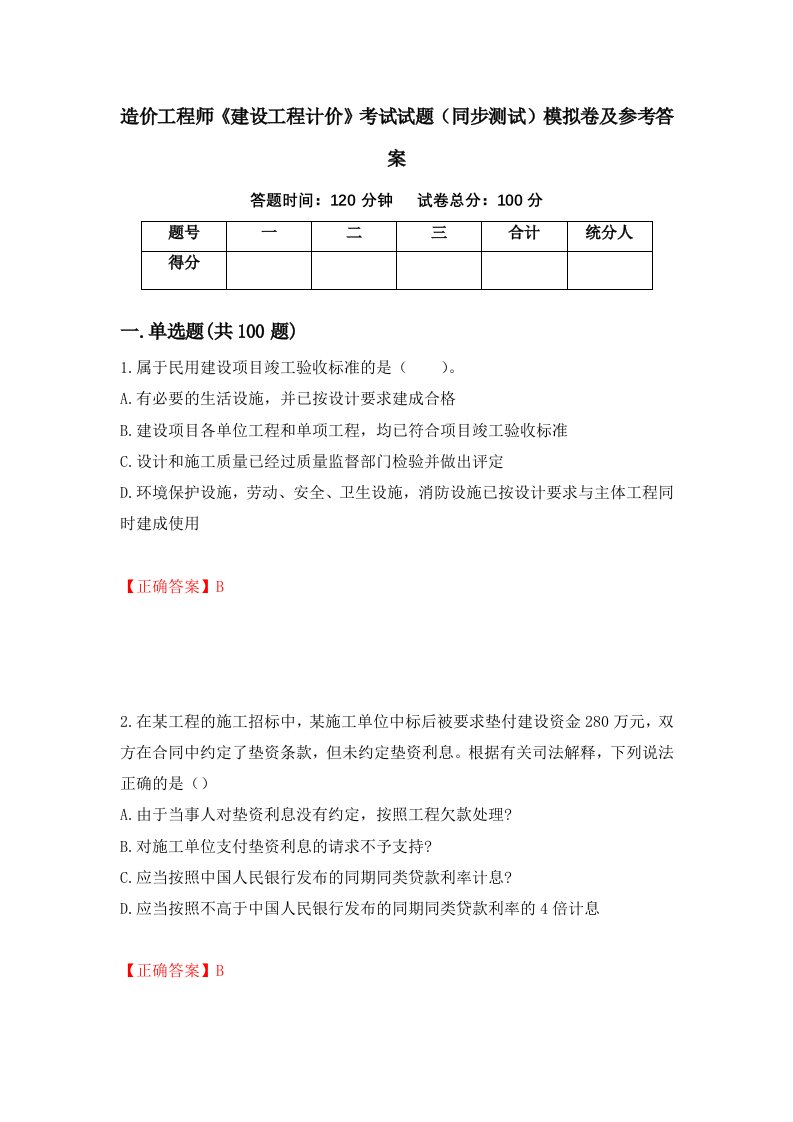 造价工程师《建设工程计价》考试试题（同步测试）模拟卷及参考答案

答题时间：120 分钟　　试卷总分：100 分

| 题号 | 一 | 二 | 三 | 合计 | 统分人 |
|---|---|---|---|---|---|
| 得分 | | | | | |

一.单选题(共 100 题)

1.属于民用建设项目竣工验收标准的是（　　）。
A.有必要的生活设施，并已按设计要求建成合格
B.建设项目各单位工程和单项工程，均已符合项目竣工验收标准
C.设计和施工质量已经过质量监督部门检验并做出评定
D.环境保护设施，劳动、安全、卫生设施，消防设施已按设计要求与主体工程同时建成使用

【正确答案】B

2.在某工程的施工招标中，某施工单位中标后被要求垫付建设资金 280 万元，双方在合同中约定了垫资条款，但未约定垫资利息。根据有关司法解释，下列说法正确的是（）
A.由于当事人对垫资利息没有约定，按照工程欠款处理?
B.对施工单位支付垫资利息的请求不予支持?
C.应当按照中国人民银行发布的同期同类贷款利率计息?
D.应当按照不高于中国人民银行发布的同期同类贷款利率的 4 倍计息

【正确答案】B